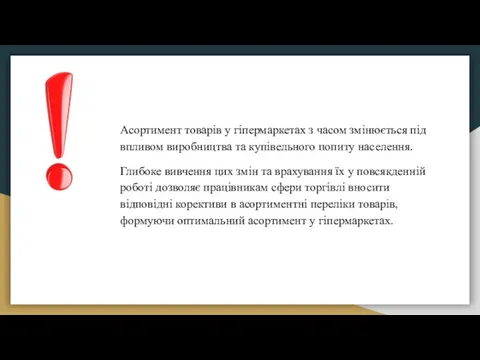 Асортимент товарів у гіпермаркетах з часом змінюється під впливом виробництва та купівельного попиту населення.

Глибоке вивчення цих змін та врахування їх у повсякденній роботі дозволяє працівникам сфери торгівлі вносити відповідні корективи в асортиментні переліки товарів, формуючи оптимальний асортимент у гіпермаркетах.